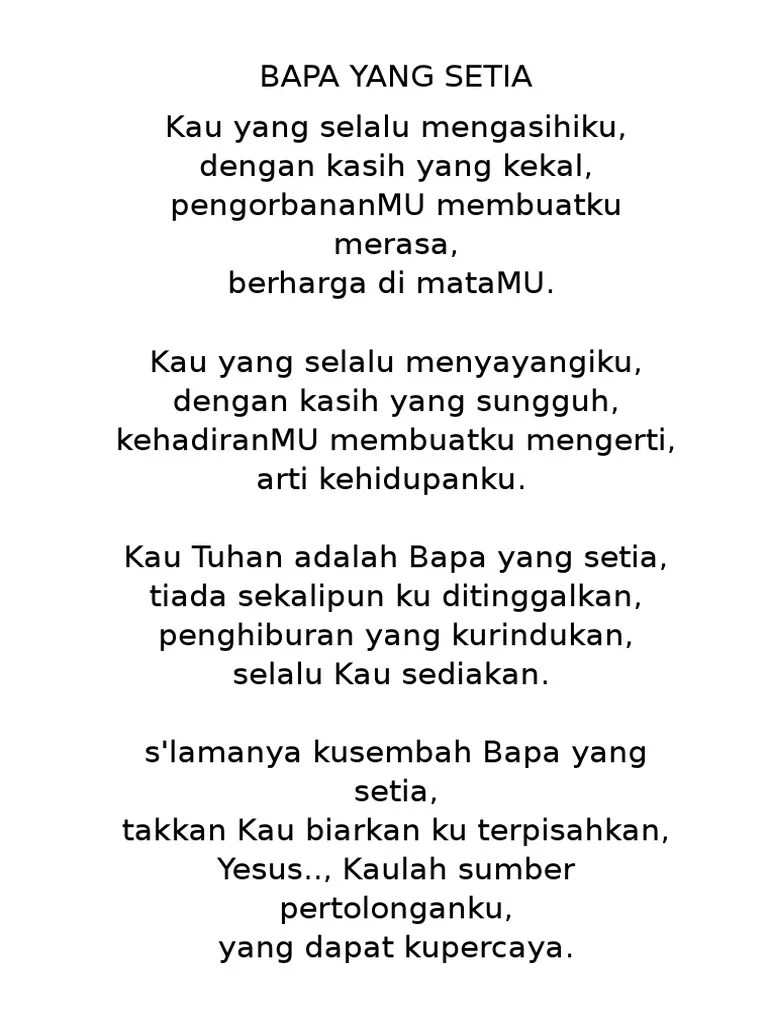 BAPA YANG SETIA

Kau yang selalu mengasihiku,
dengan kasih yang kekal,
pengorbananMU membuatku merasa,
berharga di mataMU.

Kau yang selalu menyayangiku,
dengan kasih yang sungguh,
kehadiranMU membuatku mengerti,
arti kehidupanku.

Kau Tuhan adalah Bapa yang setia,
tiada sekalipun ku ditinggalkan,
penghiburan yang kurindukan,
selalu Kau sediakan.

s'lamanya kusembah Bapa yang setia,
takkan Kau biarkan ku terpisahkan,
Yesus.., Kaulah sumber pertolonganku,
yang dapat kupercaya.